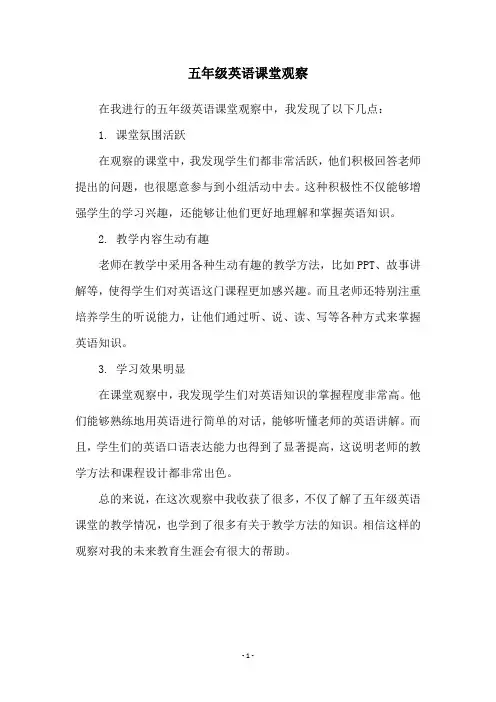 五年级英语课堂观察

在我进行的五年级英语课堂观察中，我发现了以下几点：

1. 课堂氛围活跃

在观察的课堂中，我发现学生们都非常活跃，他们积极回答老师提出的问题，也很愿意参与到小组活动中去。这种积极性不仅能够增强学生的学习兴趣，还能够让他们更好地理解和掌握英语知识。

2. 教学内容生动有趣

老师在教学中采用各种生动有趣的教学方法，比如PPT、故事讲解等，使得学生们对英语这门课程更加感兴趣。而且老师还特别注重培养学生的听说能力，让他们通过听、说、读、写等各种方式来掌握英语知识。

3. 学习效果明显

在课堂观察中，我发现学生们对英语知识的掌握程度非常高。他们能够熟练地用英语进行简单的对话，能够听懂老师的英语讲解。而且，学生们的英语口语表达能力也得到了显著提高，这说明老师的教学方法和课程设计都非常出色。

总的来说，在这次观察中我收获了很多，不仅了解了五年级英语课堂的教学情况，也学到了很多有关于教学方法的知识。相信这样的观察对我的未来教育生涯会有很大的帮助。

- 1 -